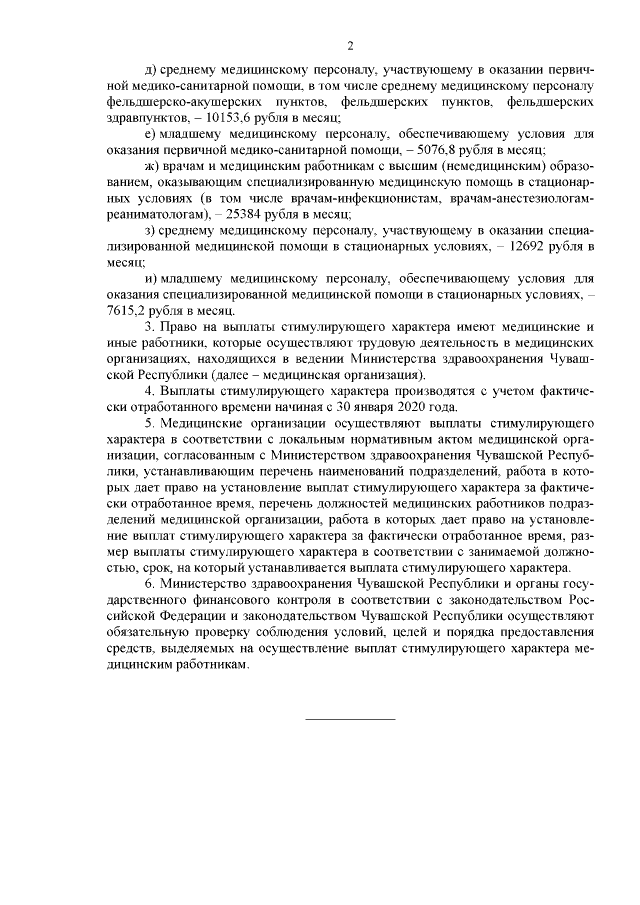 2

д) среднему медицинскому персоналу, участвующему в оказании первичной медико-санитарной помощи, в том числе среднему медицинскому персоналу фельдшерско-акушерских пунктов, фельдшерских пунктов, фельдшерских здравпунктов, – 10153,6 рубля в месяц;

е) младшему медицинскому персоналу, обеспечивающему условия для оказания первичной медико-санитарной помощи, – 5076,8 рубля в месяц;

ж) врачам и медицинским работникам с высшим (немедицинским) образованием, оказывающим специализированную медицинскую помощь в стационарных условиях (в том числе врачам-инфекционистам, врачам-анестезиологам-реаниматологам), – 25384 рубля в месяц;

з) среднему медицинскому персоналу, участвующему в оказании специализированной медицинской помощи в стационарных условиях, – 12692 рубля в месяц;

и) младшему медицинскому персоналу, обеспечивающему условия для оказания специализированной медицинской помощи в стационарных условиях, – 7615,2 рубля в месяц.

3. Право на выплаты стимулирующего характера имеют медицинские и иные работники, которые осуществляют трудовую деятельность в медицинских организациях, находящихся в ведении Министерства здравоохранения Чувашской Республики (далее – медицинская организация).

4. Выплаты стимулирующего характера производятся с учетом фактически отработанного времени начиная с 30 января 2020 года.

5. Медицинские организации осуществляют выплаты стимулирующего характера в соответствии с локальным нормативным актом медицинской организации, согласованным с Министерством здравоохранения Чувашской Республики, устанавливающим перечень наименований подразделений, работа в которых дает право на установление выплат стимулирующего характера за фактически отработанное время, перечень должностей медицинских работников подразделений медицинской организации, работа в которых дает право на установление выплат стимулирующего характера за фактически отработанное время, размер выплаты стимулирующего характера в соответствии с занимаемой должностью, срок, на который устанавливается выплата стимулирующего характера.

6. Министерство здравоохранения Чувашской Республики и органы государственного финансового контроля в соответствии с законодательством Российской Федерации и законодательством Чувашской Республики осуществляют обязательную проверку соблюдения условий, целей и порядка предоставления средств, выделяемых на осуществление выплат стимулирующего характера медицинским работникам.